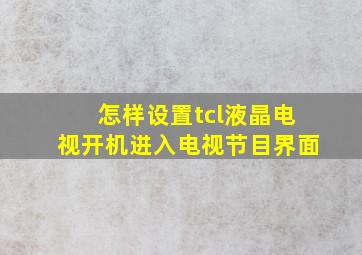 怎样设置tcl液晶电视开机进入电视节目界面